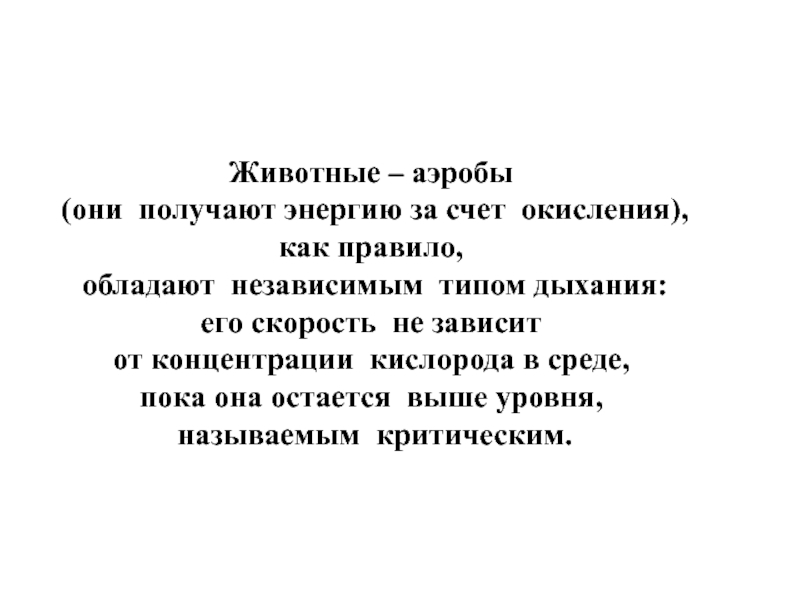 Животные – аэробы (они получают энергию за счет окисления), как правило, обладают независимым типом дыхания: его скорость не зависит от концентрации кислорода в среде, пока она остается выше уровня, называемым критическим.